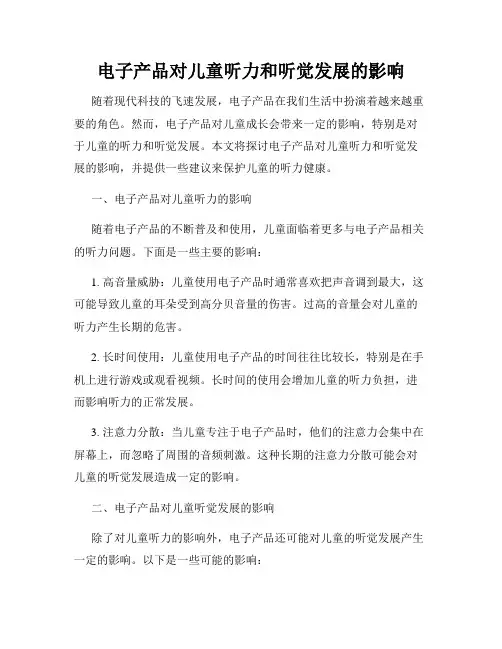 电子产品对儿童听力和听觉发展的影响

随着现代科技的飞速发展，电子产品在我们生活中扮演着越来越重要的角色。然而，电子产品对儿童成长会带来一定的影响，特别是对于儿童的听力和听觉发展。本文将探讨电子产品对儿童听力和听觉发展的影响，并提供一些建议来保护儿童的听力健康。

一、电子产品对儿童听力的影响

随着电子产品的不断普及和使用，儿童面临着更多与电子产品相关的听力问题。下面是一些主要的影响：

1. 高音量威胁：儿童使用电子产品时通常喜欢把声音调到最大，这可能导致儿童的耳朵受到高分贝音量的伤害。过高的音量会对儿童的听力产生长期的危害。

2. 长时间使用：儿童使用电子产品的时间往往比较长，特别是在手机上进行游戏或观看视频。长时间的使用会增加儿童的听力负担，进而影响听力的正常发展。

3. 注意力分散：当儿童专注于电子产品时，他们的注意力会集中在屏幕上，而忽略了周围的音频刺激。这种长期的注意力分散可能会对儿童的听觉发展造成一定的影响。

二、电子产品对儿童听觉发展的影响

除了对儿童听力的影响外，电子产品还可能对儿童的听觉发展产生一定的影响。以下是一些可能的影响：